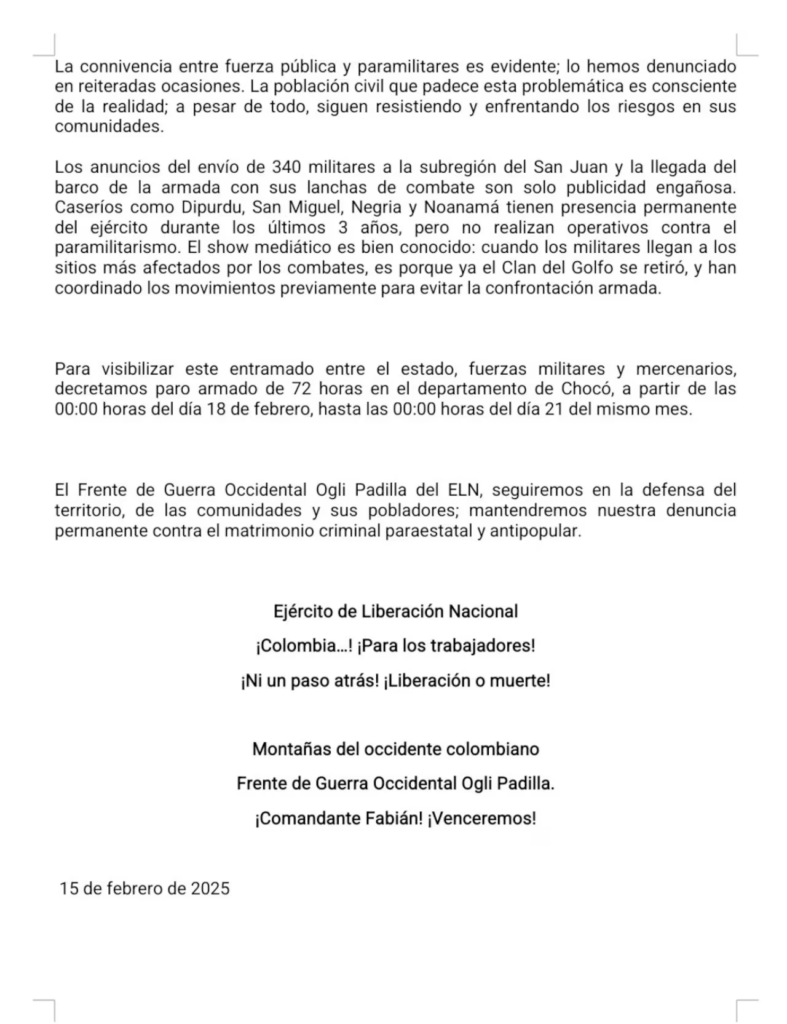 La connivencia entre fuerza pública y paramilitares es evidente; lo hemos denunciado en reiteradas ocasiones. La población civil que padece esta problemática es consciente de la realidad; a pesar de todo, siguen resistiendo y enfrentando los riesgos en sus comunidades.

Los anuncios del envío de 340 militares a la subregión del San Juan y la llegada del barco de la armada con sus lanchas de combate son solo publicidad engañosa. Caseríos como Dipurdu, San Miguel, Negria y Noanamá tienen presencia permanente del ejército durante los últimos 3 años, pero no realizan operativos contra el paramilitarismo. El show mediático es bien conocido: cuando los militares llegan a los sitios más afectados por los combates, es porque ya el Clan del Golfo se retiró, y han coordinado los movimientos previamente para evitar la confrontación armada.

Para visibilizar este entramado entre el estado, fuerzas militares y mercenarios, decretamos paro armado de 72 horas en el departamento de Chocó, a partir de las 00:00 horas del día 18 de febrero, hasta las 00:00 horas del día 21 del mismo mes.

El Frente de Guerra Occidental Ogli Padilla del ELN, seguiremos en la defensa del territorio, de las comunidades y sus pobladores; mantendremos nuestra denuncia permanente contra el matrimonio criminal paraestatal y antipopular.

Ejército de Liberación Nacional

¡Colombia...! ¡Para los trabajadores!

¡Ni un paso atrás! ¡Liberación o muerte!

Montañas del occidente colombiano

Frente de Guerra Occidental Ogli Padilla.

¡Comandante Fabián! ¡Venceremos!

15 de febrero de 2025